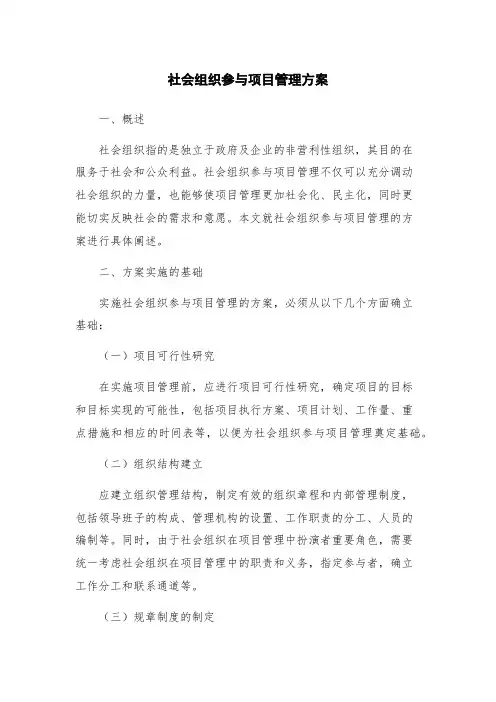 社会组织参与项目管理方案

一、概述

社会组织指的是独立于政府及企业的非营利性组织，其目的在服务于社会和公众利益。社会组织参与项目管理不仅可以充分调动社会组织的力量，也能够使项目管理更加社会化、民主化，同时更能切实反映社会的需求和意愿。本文就社会组织参与项目管理的方案进行具体阐述。

二、方案实施的基础

实施社会组织参与项目管理的方案，必须从以下几个方面确立基础：

（一）项目可行性研究

在实施项目管理前，应进行项目可行性研究，确定项目的目标和目标实现的可能性，包括项目执行方案、项目计划、工作量、重点措施和相应的时间表等，以便为社会组织参与项目管理奠定基础。

（二）组织结构建立

应建立组织管理结构，制定有效的组织章程和内部管理制度，包括领导班子的构成、管理机构的设置、工作职责的分工、人员的编制等。同时，由于社会组织在项目管理中扮演者重要角色，需要统一考虑社会组织在项目管理中的职责和义务，指定参与者，确立工作分工和联系通道等。

（三）规章制度的制定